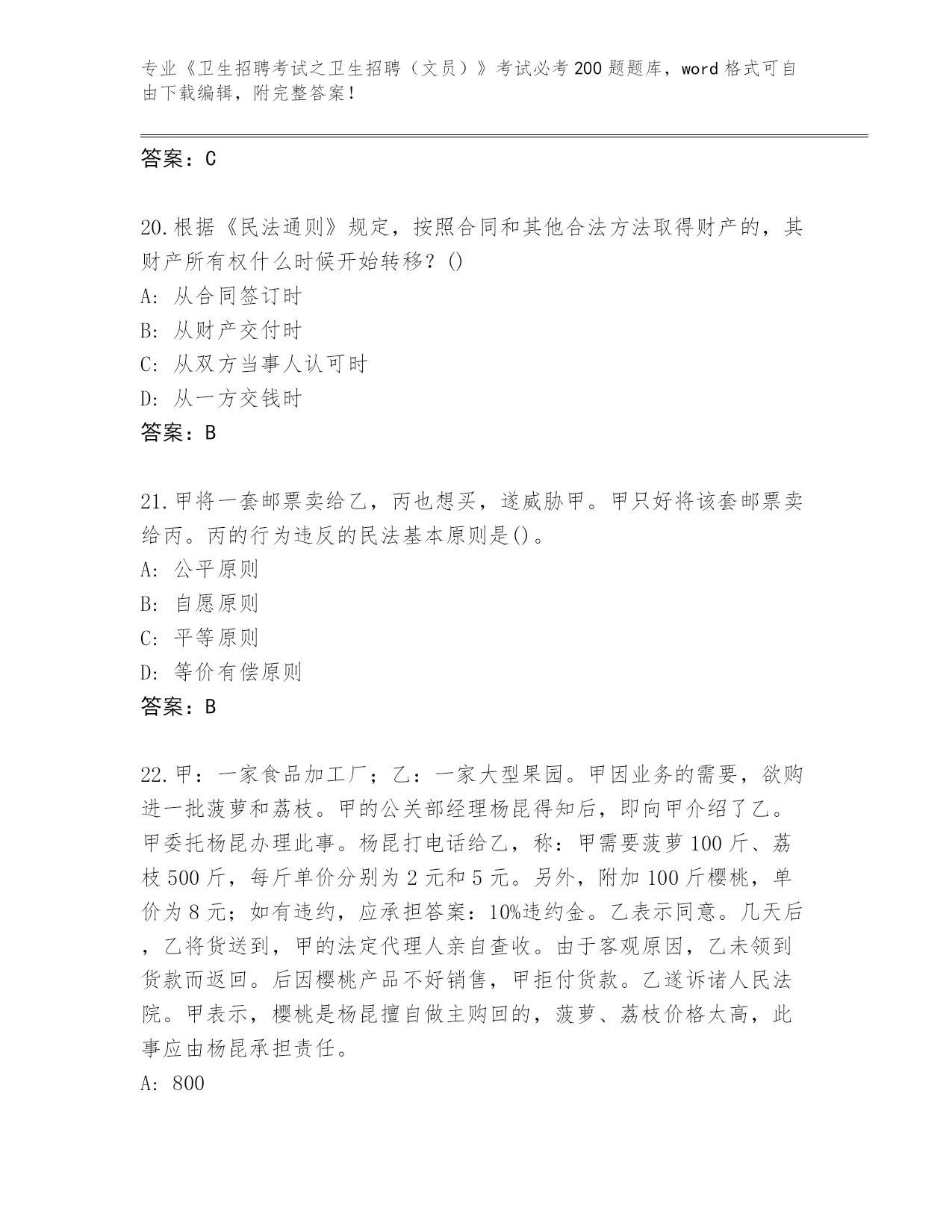 专业《卫生招聘考试之卫生招聘（文员）》考试必考200题题库，word格式可自由下载编辑，附完整答案！

答案：C

20.根据《民法通则》规定，按照合同和其他合法方法取得财产的，其财产所有权什么时候开始转移？()
A: 从合同签订时
B: 从财产交付时
C: 从双方当事人认可时
D: 从一方交钱时
答案：B

21.甲将一套邮票卖给乙，丙也想买，遂威胁甲。甲只好将该套邮票卖给丙。丙的行为违反的民法基本原则是()。
A: 公平原则
B: 自愿原则
C: 平等原则
D: 等价有偿原则
答案：B

22.甲：一家食品加工厂；乙：一家大型果园。甲因业务的需要，欲购进一批菠萝和荔枝。甲的公关部经理杨昆得知后，即向甲介绍了乙。甲委托杨昆办理此事。杨昆打电话给乙，称：甲需要菠萝100斤、荔枝500斤，每斤单价分别为2元和5元。另外，附加100斤樱桃，单价为8元；如有违约，应承担答案：10%违约金。乙表示同意。几天后，乙将货送到，甲的法定代理人亲自查收。由于客观原因，乙未领到货款而返回。后因樱桃产品不好销售，甲拒付货款。乙遂诉诸人民法院。甲表示，樱桃是杨昆擅自做主购回的，菠萝、荔枝价格太高，此事应由杨昆承担责任。
A: 800